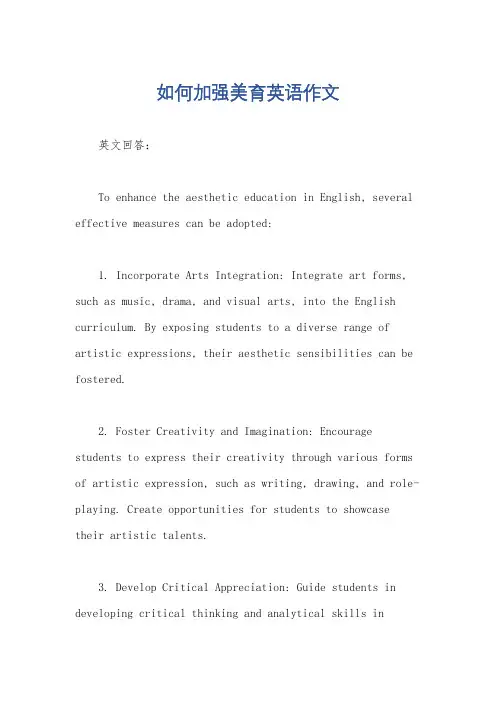 如何加强美育英语作文

英文回答：

To enhance the aesthetic education in English, several effective measures can be adopted:

1. Incorporate Arts Integration: Integrate art forms, such as music, drama, and visual arts, into the English curriculum. By exposing students to a diverse range of artistic expressions, their aesthetic sensibilities can be fostered.

2. Foster Creativity and Imagination: Encourage students to express their creativity through various forms of artistic expression, such as writing, drawing, and role-playing. Create opportunities for students to showcase their artistic talents.

3. Develop Critical Appreciation: Guide students in developing critical thinking and analytical skills in